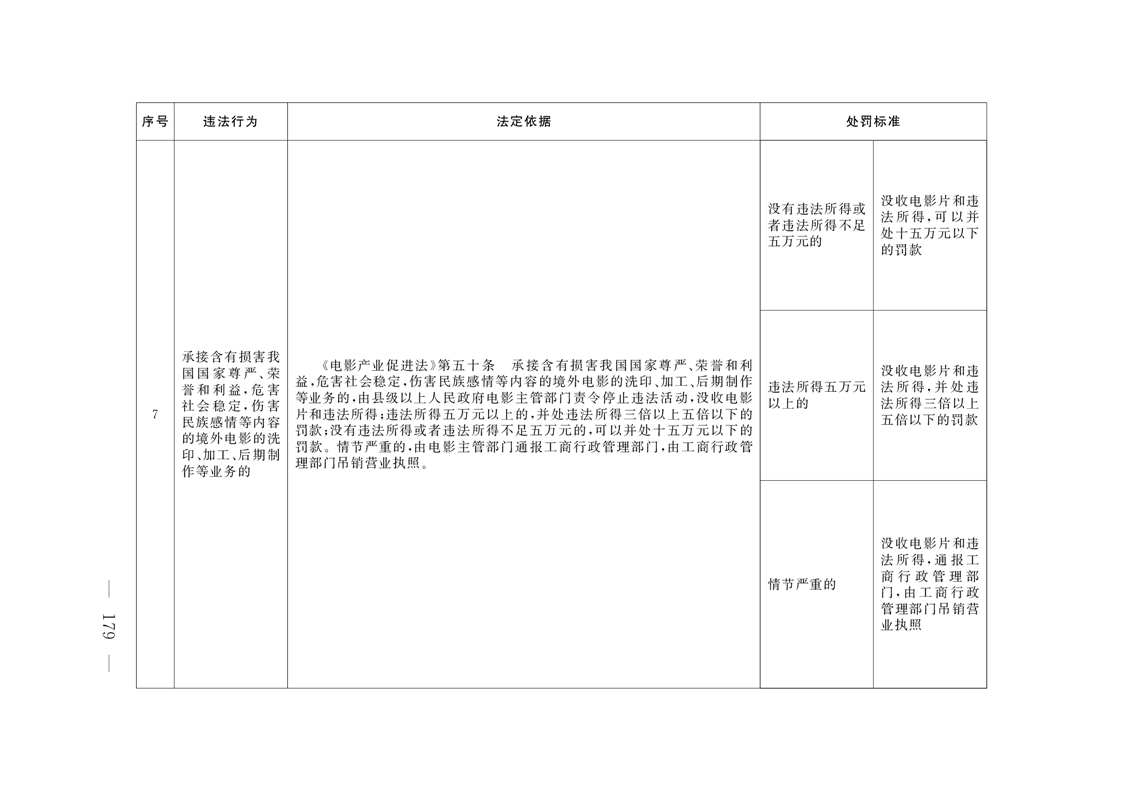 | 序号 | 违法行为 | 法定依据 | 处罚标准 | |
|---|---|---|---|---|
| 7 | 承接含有损害我国国家尊严、荣誉和利益，危害社会稳定，伤害民族感情等内容的境外电影的洗印、加工、后期制作等业务的 | 《电影产业促进法》第五十条　承接含有损害我国国家尊严、荣誉和利益，危害社会稳定，伤害民族感情等内容的境外电影的洗印、加工、后期制作等业务的，由县级以上人民政府电影主管部门责令停止违法活动，没收电影片和违法所得；违法所得五万元以上的，并处违法所得三倍以上五倍以下的罚款；没有违法所得或者违法所得不足五万元的，可以并处十五万元以下的罚款。情节严重的，由电影主管部门通报工商行政管理部门，由工商行政管理部门吊销营业执照。 | 没有违法所得或者违法所得不足五万元的 | 没收电影片和违法所得，可以并处十五万元以下的罚款 |
| | | | 违法所得五万元以上的 | 没收电影片和违法所得，并处违法所得三倍以上五倍以下的罚款 |
| | | | 情节严重的 | 没收电影片和违法所得，通报工商行政管理部门，由工商行政管理部门吊销营业执照 |

— 179 —